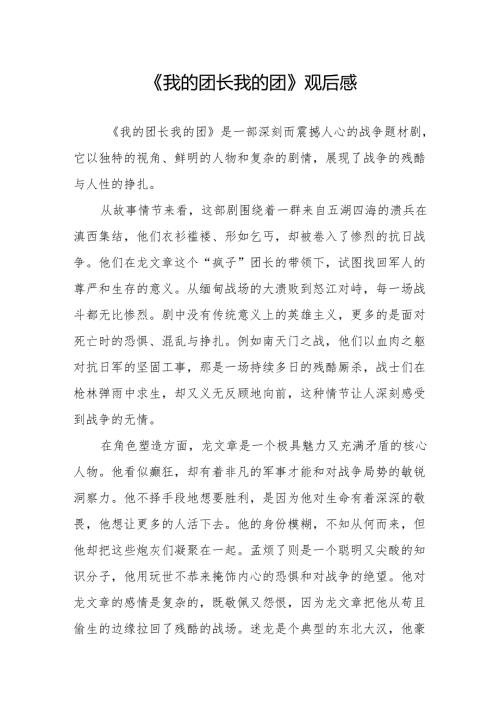 《我的团长我的团》观后感

《我的团长我的团》是一部深刻而震撼人心的战争题材剧，它以独特的视角、鲜明的人物和复杂的剧情，展现了战争的残酷与人性的挣扎。

从故事情节来看，这部剧围绕着一群来自五湖四海的溃兵在滇西集结，他们衣衫褴褛、形如乞丐，却被卷入了惨烈的抗日战争。他们在龙文章这个“疯子”团长的带领下，试图找回军人的尊严和生存的意义。从缅甸战场的大溃败到怒江对峙，每一场战斗都无比惨烈。剧中没有传统意义上的英雄主义，更多的是面对死亡时的恐惧、混乱与挣扎。例如南天门之战，他们以血肉之躯对抗日军的坚固工事，那是一场持续多日的残酷厮杀，战士们在枪林弹雨中求生，却又义无反顾地向前，这种情节让人深刻感受到战争的无情。

在角色塑造方面，龙文章是一个极具魅力又充满矛盾的核心人物。他看似癫狂，却有着非凡的军事才能和对战争局势的敏锐洞察力。他不择手段地想要胜利，是因为他对生命有着深深的敬畏，他想让更多的人活下去。他的身份模糊，不知从何而来，但他却把这些炮灰们凝聚在一起。孟烦了则是一个聪明又尖酸的知识分子，他用玩世不恭来掩饰内心的恐惧和对战争的绝望。他对龙文章的感情是复杂的，既敬佩又怨恨，因为龙文章把他从苟且偷生的边缘拉回了残酷的战场。迷龙是个典型的东北大汉，他豪